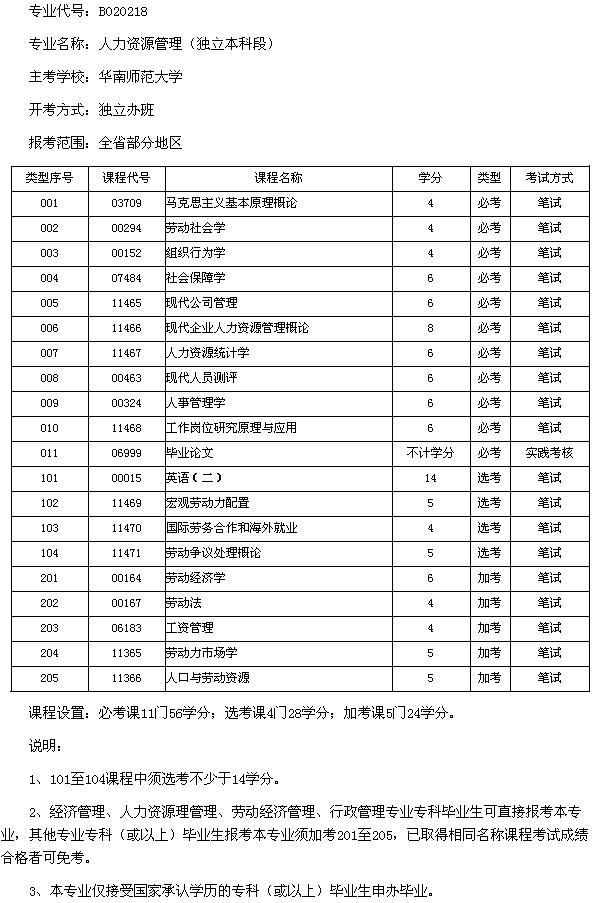 专业代号：B020218

专业名称：人力资源管理（独立本科段）

主考学校：华南师范大学

开考方式：独立办班

报考范围：全省部分地区

| 类型序号 | 课程代号 | 课程名称 | 学分 | 类型 | 考试方式 |
|---|---|---|---|---|---|
| 001 | 03709 | 马克思主义基本原理概论 | 4 | 必考 | 笔试 |
| 002 | 00294 | 劳动社会学 | 4 | 必考 | 笔试 |
| 003 | 00152 | 组织行为学 | 4 | 必考 | 笔试 |
| 004 | 07484 | 社会保障学 | 6 | 必考 | 笔试 |
| 005 | 11465 | 现代公司管理 | 6 | 必考 | 笔试 |
| 006 | 11466 | 现代企业人力资源管理概论 | 8 | 必考 | 笔试 |
| 007 | 11467 | 人力资源统计学 | 6 | 必考 | 笔试 |
| 008 | 00463 | 现代人员测评 | 6 | 必考 | 笔试 |
| 009 | 00324 | 人事管理学 | 6 | 必考 | 笔试 |
| 010 | 11468 | 工作岗位研究原理与应用 | 6 | 必考 | 笔试 |
| 011 | 06999 | 毕业论文 | 不计学分 | 必考 | 实践考核 |
| 101 | 00015 | 英语（二） | 14 | 选考 | 笔试 |
| 102 | 11469 | 宏观劳动力配置 | 5 | 选考 | 笔试 |
| 103 | 11470 | 国际劳务合作和海外就业 | 4 | 选考 | 笔试 |
| 104 | 11471 | 劳动争议处理概论 | 5 | 选考 | 笔试 |
| 201 | 00164 | 劳动经济学 | 6 | 加考 | 笔试 |
| 202 | 00167 | 劳动法 | 4 | 加考 | 笔试 |
| 203 | 06183 | 工资管理 | 4 | 加考 | 笔试 |
| 204 | 11365 | 劳动力市场学 | 5 | 加考 | 笔试 |
| 205 | 11366 | 人口与劳动资源 | 5 | 加考 | 笔试 |

课程设置：必考课11门56学分；选考课4门28学分；加考课5门24学分。

说明：

1、101至104课程中须选考不少于14学分。

2、经济管理、人力资源理管理、劳动经济管理、行政管理专业专科毕业生可直接报考本专业，其他专业专科（或以上）毕业生报考本专业须加考201至205，已取得相同名称课程考试成绩合格者可免考。

3、本专业仅接受国家承认学历的专科（或以上）毕业生申办毕业。